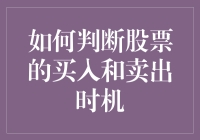 如何判断股票的买入和卖出时机